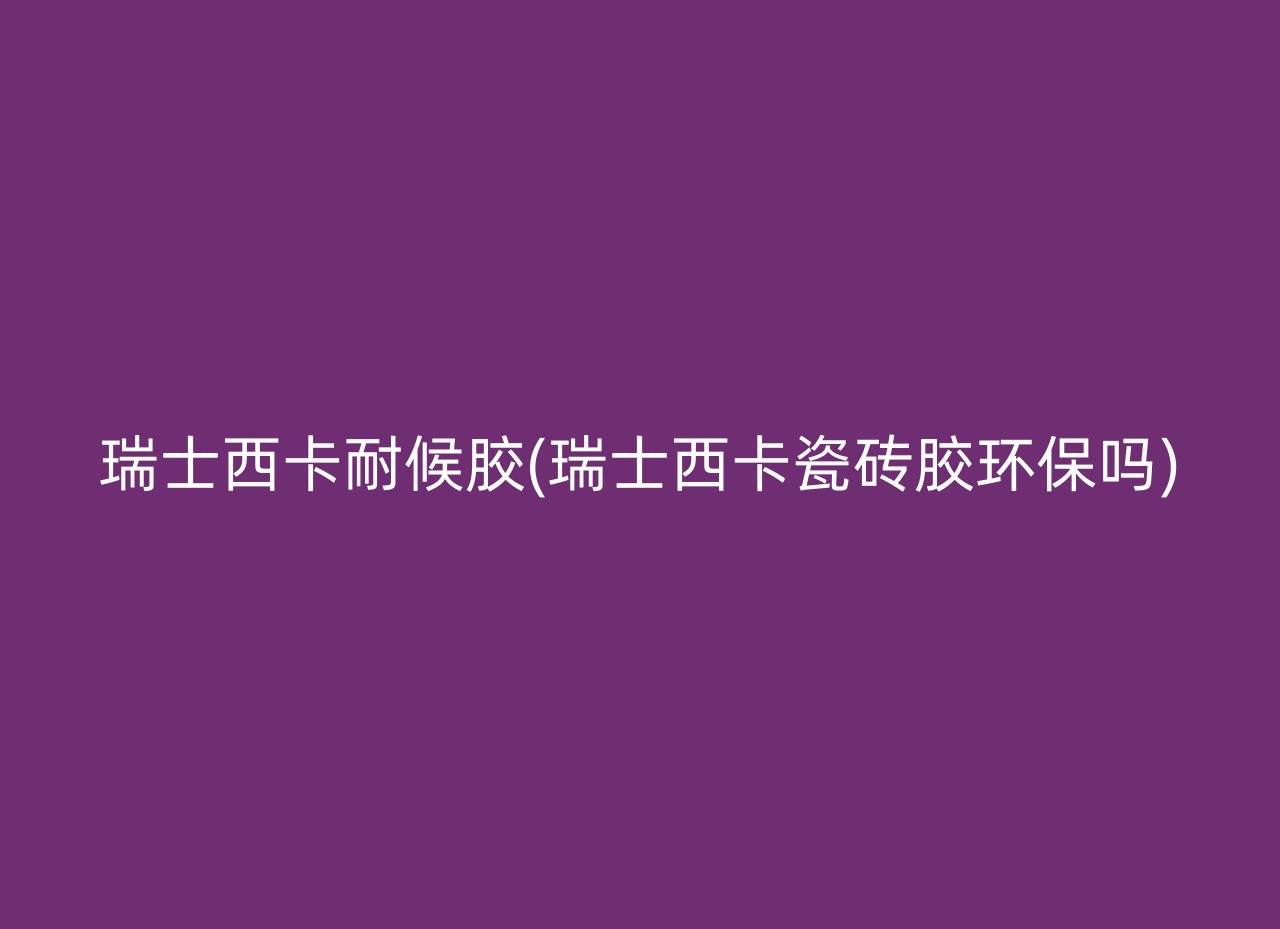 瑞士西卡耐候胶(瑞士西卡瓷砖胶环保吗)